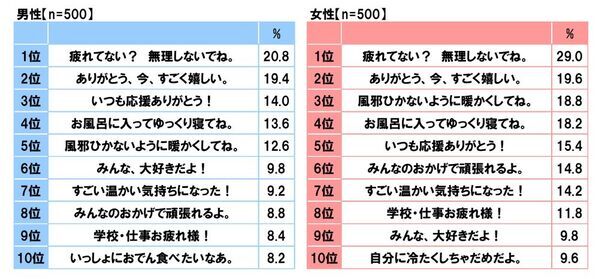 男性【n=500】

| | | % |
|---|---|---|
| 1位 | 疲れてない？　無理しないでね。 | 20.8 |
| 2位 | ありがとう、今、すごく嬉しい。 | 19.4 |
| 3位 | いつも応援ありがとう！ | 14.0 |
| 4位 | お風呂に入ってゆっくり寝てね。 | 13.6 |
| 5位 | 風邪ひかないように暖かくしてね。 | 12.6 |
| 6位 | みんな、大好きだよ！ | 9.8 |
| 7位 | すごい温かい気持ちになった！ | 9.2 |
| 8位 | みんなのおかげで頑張れるよ。 | 8.8 |
| 9位 | 学校・仕事お疲れ様！ | 8.4 |
| 10位 | いっしょにおでん食べたいなあ。 | 8.2 |

女性【n=500】

| | | % |
|---|---|---|
| 1位 | 疲れてない？　無理しないでね。 | 29.0 |
| 2位 | ありがとう、今、すごく嬉しい。 | 19.6 |
| 3位 | 風邪ひかないように暖かくしてね。 | 18.8 |
| 4位 | お風呂に入ってゆっくり寝てね。 | 18.2 |
| 5位 | いつも応援ありがとう！ | 15.4 |
| 6位 | みんなのおかげで頑張れるよ。 | 14.8 |
| 7位 | すごい温かい気持ちになった！ | 14.2 |
| 8位 | 学校・仕事お疲れ様！ | 11.8 |
| 9位 | みんな、大好きだよ！ | 9.8 |
| 10位 | 自分に冷たくしちゃだめだよ。 | 9.6 |